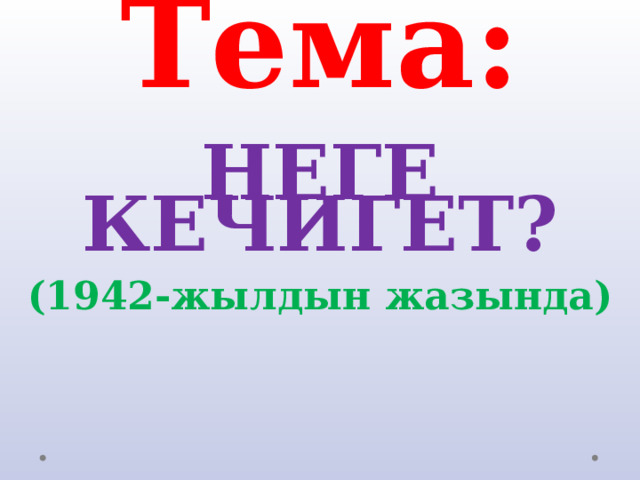 Тема:

НЕГЕ КЕЧИГЕТ?

(1942-жылдын жазында)